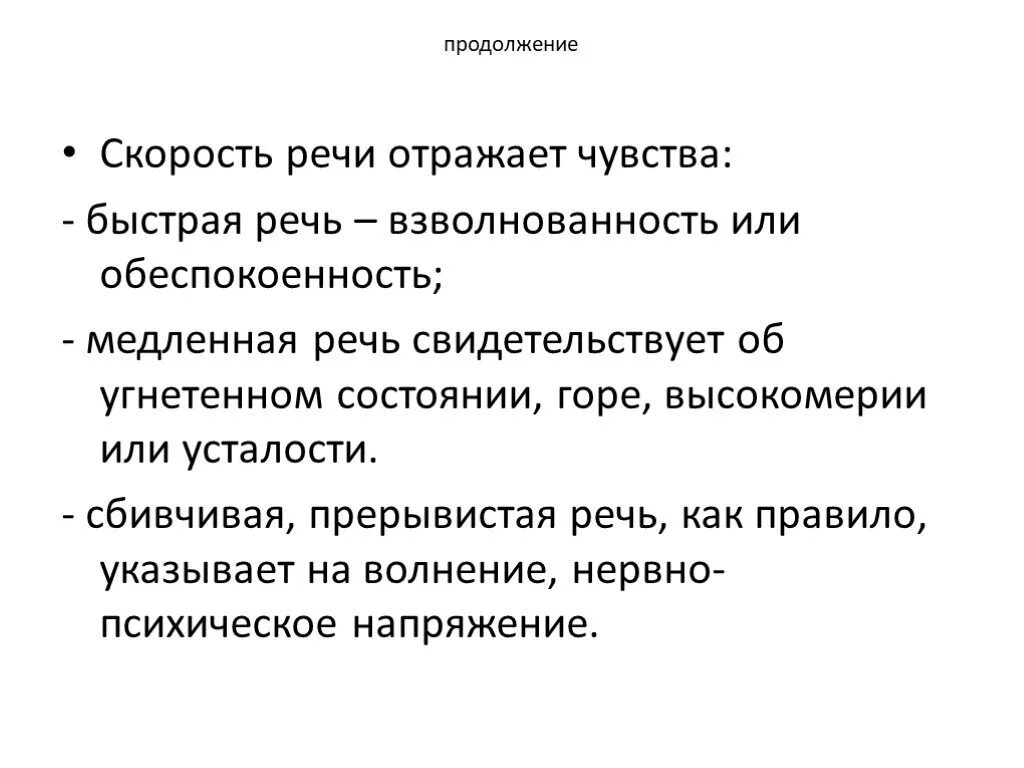 продолжение

• Скорость речи отражает чувства:

- быстрая речь – взволнованность или обеспокоенность;

- медленная речь свидетельствует об угнетенном состоянии, горе, высокомерии или усталости.

- сбивчивая, прерывистая речь, как правило, указывает на волнение, нервно-психическое напряжение.